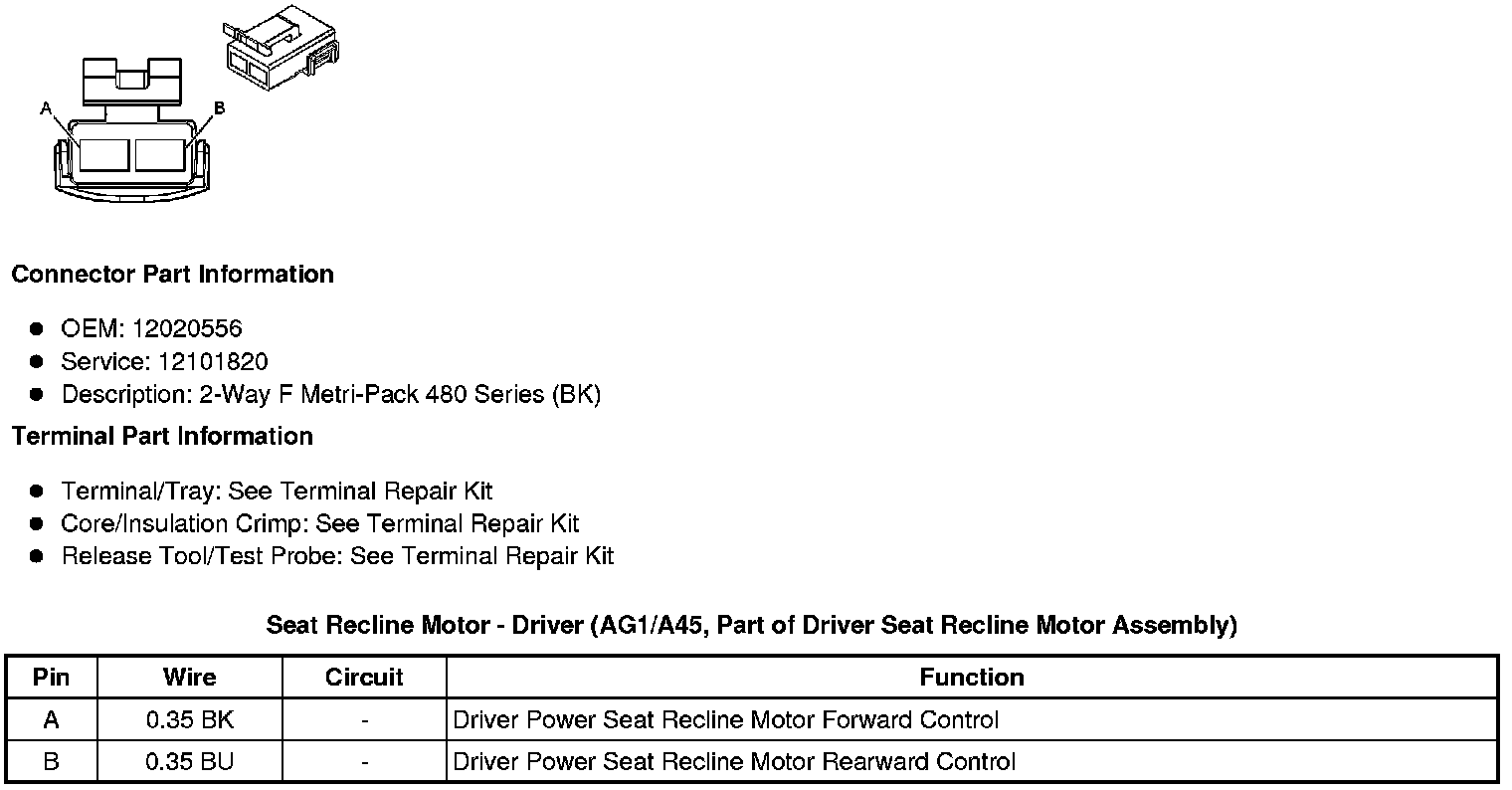 A B

Connector Part Information

- OEM: 12020556
- Service: 12101820
- Description: 2-Way F Metri-Pack 480 Series (BK)

Terminal Part Information

- Terminal/Tray: See Terminal Repair Kit
- Core/Insulation Crimp: See Terminal Repair Kit
- Release Tool/Test Probe: See Terminal Repair Kit

Seat Recline Motor - Driver (AG1/A45, Part of Driver Seat Recline Motor Assembly)

| Pin | Wire | Circuit | Function |
|---|---|---|---|
| A | 0.35 BK | - | Driver Power Seat Recline Motor Forward Control |
| B | 0.35 BU | - | Driver Power Seat Recline Motor Rearward Control |